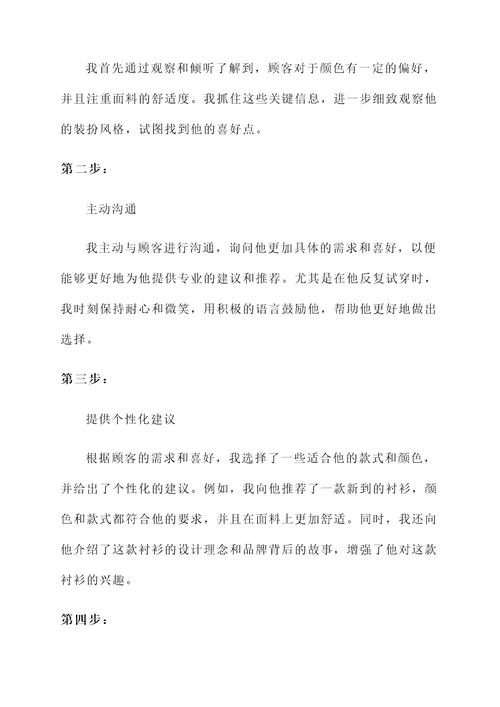 我首先通过观察和倾听了解到，顾客对于颜色有一定的偏好，并且注重面料的舒适度。我抓住这些关键信息，进一步细致观察他的装扮风格，试图找到他的喜好点。

第二步：

主动沟通

我主动与顾客进行沟通，询问他更加具体的需求和喜好，以便能够更好地为他提供专业的建议和推荐。尤其是在他反复试穿时，我时刻保持耐心和微笑，用积极的语言鼓励他，帮助他更好地做出选择。

第三步：

提供个性化建议

根据顾客的需求和喜好，我选择了一些适合他的款式和颜色，并给出了个性化的建议。例如，我向他推荐了一款新到的衬衫，颜色和款式都符合他的要求，并且在面料上更加舒适。同时，我还向他介绍了这款衬衫的设计理念和品牌背后的故事，增强了他对这款衬衫的兴趣。

第四步：